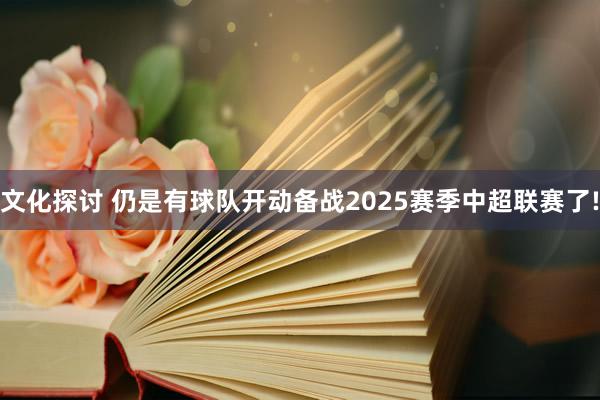 文化探讨 仍是有球队开动备战2025赛季中超联赛了!